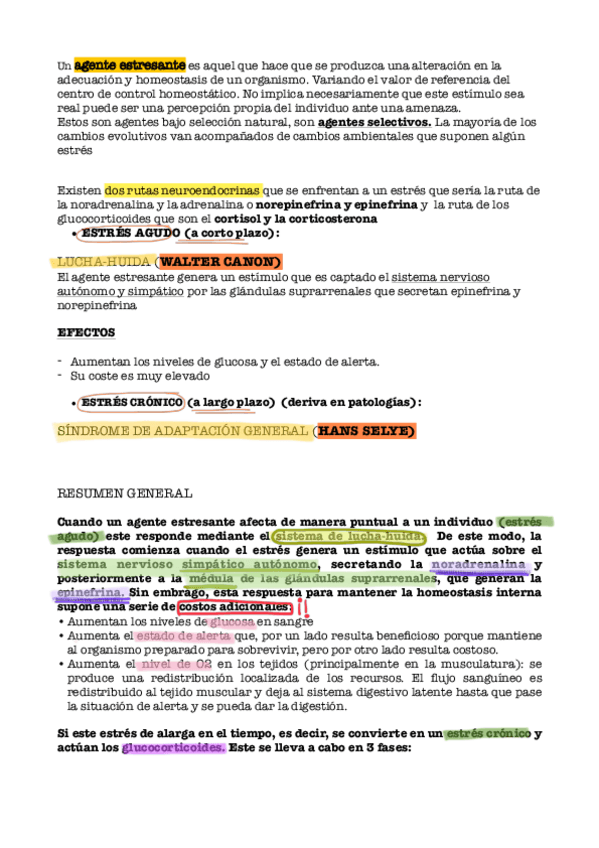 Un agente estresante es aquel que hace que se produzca una alteración en la adecuación y homeostasis de un organismo. Variando el valor de referencia del centro de control homeostático. No implica necesariamente que este estímulo sea real puede ser una percepción propia del individuo ante una amenaza.
Estos son agentes bajo selección natural, son agentes selectivos. La mayoría de los cambios evolutivos van acompañados de cambios ambientales que suponen algún estrés

Existen dos rutas neuroendocrinas que se enfrentan a un estrés que sería la ruta de la noradrenalina y la adrenalina o norepinefrina y epinefrina y la ruta de los glucocorticoides que son el cortisol y la corticosterona

• ESTRÉS AGUDO (a corto plazo):

LUCHA-HUIDA (WALTER CANON)
El agente estresante genera un estímulo que es captado el sistema nervioso autónomo y simpático por las glándulas suprarrenales que secretan epinefrina y norepinefrina

EFECTOS

- Aumentan los niveles de glucosa y el estado de alerta.
- Su coste es muy elevado

• ESTRÉS CRÓNICO (a largo plazo) (deriva en patologías):

SÍNDROME DE ADAPTACIÓN GENERAL (HANS SELYE)

RESUMEN GENERAL

Cuando un agente estresante afecta de manera puntual a un individuo (estrés agudo) este responde mediante el sistema de lucha-huida. De este modo, la respuesta comienza cuando el estrés genera un estímulo que actúa sobre el sistema nervioso simpático autónomo, secretando la noradrenalina y posteriormente a la médula de las glándulas suprarrenales, que generan la epinefrina. Sin embrago, esta respuesta para mantener la homeostasis interna supone una serie de costos adicionales:
• Aumentan los niveles de glucosa en sangre
• Aumenta el estado de alerta que, por un lado resulta beneficioso porque mantiene al organismo preparado para sobrevivir, pero por otro lado resulta costoso.
• Aumenta el nivel de O2 en los tejidos (principalmente en la musculatura): se produce una redistribución localizada de los recursos. El flujo sanguíneo es redistribuido al tejido muscular y deja al sistema digestivo latente hasta que pase la situación de alerta y se pueda dar la digestión.

Si este estrés de alarga en el tiempo, es decir, se convierte en un estrés crónico y actúan los glucocorticoides. Este se lleva a cabo en 3 fases: